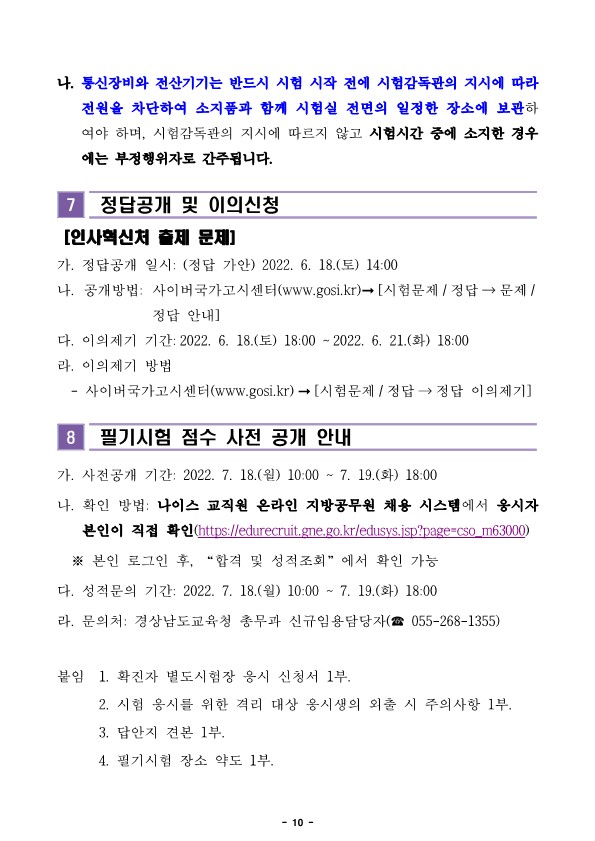 나. 통신장비와 전산기기는 반드시 시험 시작 전에 시험감독관의 지시에 따라 전원을 차단하여 소지품과 함께 시험실 전면의 일정한 장소에 보관하여야 하며, 시험감독관의 지시에 따르지 않고 시험시간 중에 소지한 경우에는 부정행위자로 간주됩니다.

7 정답공개 및 이의신청

[인사혁신처 출제 문제]

가. 정답공개 일시: (정답 가안) 2022. 6. 18.(토) 14:00

나. 공개방법: 사이버국가고시센터(www.gosi.kr)→ [시험문제 / 정답 → 문제 / 정답 안내]

다. 이의제기 기간: 2022. 6. 18.(토) 18:00 ~ 2022. 6. 21.(화) 18:00

라. 이의제기 방법

- 사이버국가고시센터(www.gosi.kr) → [시험문제 / 정답 → 정답 이의제기]

8 필기시험 점수 사전 공개 안내

가. 사전공개 기간: 2022. 7. 18.(월) 10:00 ~ 7. 19.(화) 18:00

나. 확인 방법: 나이스 교직원 온라인 지방공무원 채용 시스템에서 응시자 본인이 직접 확인(https://edurecruit.gne.go.kr/edusys.jsp?page=cso_m63000)

※ 본인 로그인 후, "합격 및 성적조회"에서 확인 가능

다. 성적문의 기간: 2022. 7. 18.(월) 10:00 ~ 7. 19.(화) 18:00

라. 문의처: 경상남도교육청 총무과 신규임용담당자(☎ 055-268-1355)

붙임 1. 확진자 별도시험장 응시 신청서 1부.
2. 시험 응시를 위한 격리 대상 응시생의 외출 시 주의사항 1부.
3. 답안지 견본 1부.
4. 필기시험 장소 약도 1부.

- 10 -